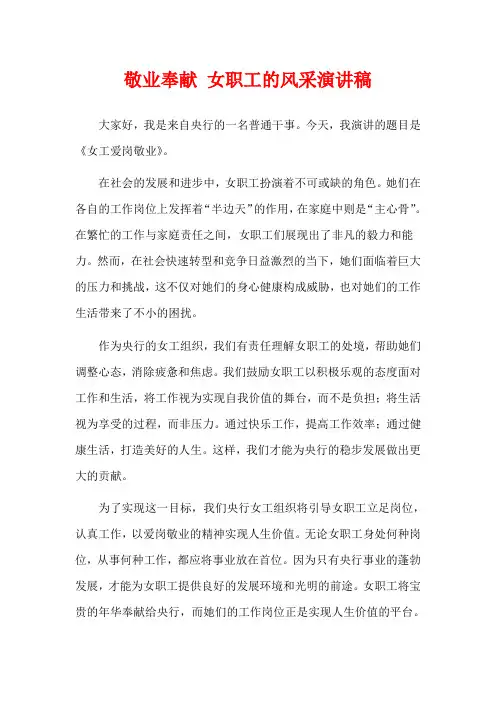 敬业奉献 女职工的风采演讲稿

大家好，我是来自央行的一名普通干事。今天，我演讲的题目是《女工爱岗敬业》。

在社会的发展和进步中，女职工扮演着不可或缺的角色。她们在各自的工作岗位上发挥着“半边天”的作用，在家庭中则是“主心骨”。在繁忙的工作与家庭责任之间，女职工们展现出了非凡的毅力和能力。然而，在社会快速转型和竞争日益激烈的当下，她们面临着巨大的压力和挑战，这不仅对她们的身心健康构成威胁，也对她们的工作生活带来了不小的困扰。

作为央行的女工组织，我们有责任理解女职工的处境，帮助她们调整心态，消除疲惫和焦虑。我们鼓励女职工以积极乐观的态度面对工作和生活，将工作视为实现自我价值的舞台，而不是负担；将生活视为享受的过程，而非压力。通过快乐工作，提高工作效率；通过健康生活，打造美好的人生。这样，我们才能为央行的稳步发展做出更大的贡献。

为了实现这一目标，我们央行女工组织将引导女职工立足岗位，认真工作，以爱岗敬业的精神实现人生价值。无论女职工身处何种岗位，从事何种工作，都应将事业放在首位。因为只有央行事业的蓬勃发展，才能为女职工提供良好的发展环境和光明的前途。女职工将宝贵的年华奉献给央行，而她们的工作岗位正是实现人生价值的平台。